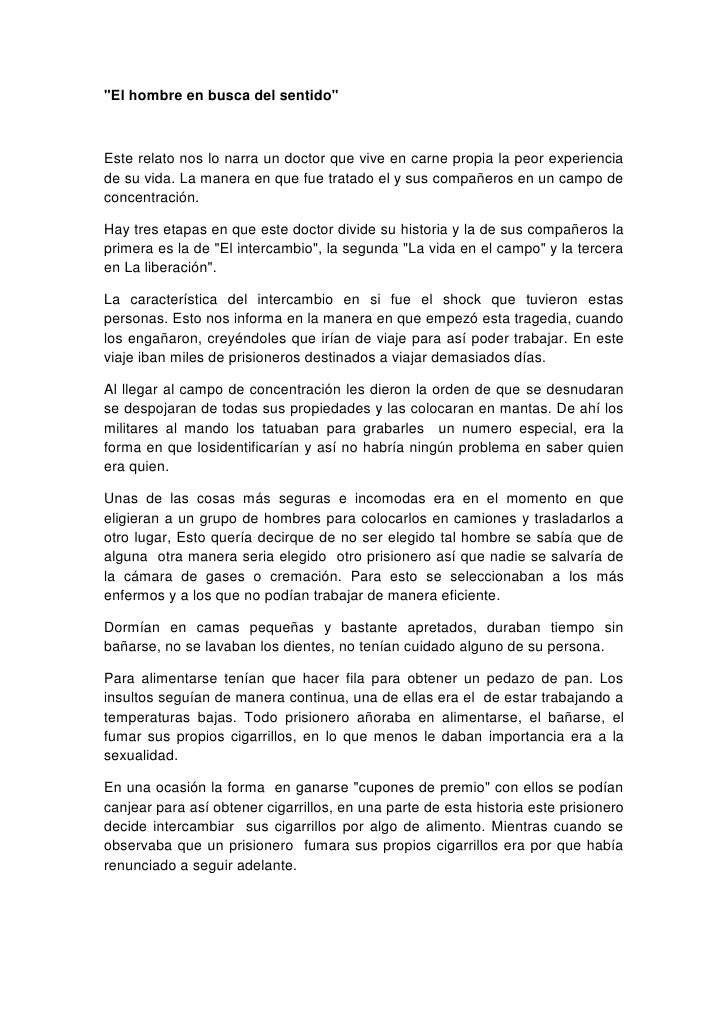 "El hombre en busca del sentido"

Este relato nos lo narra un doctor que vive en carne propia la peor experiencia de su vida. La manera en que fue tratado el y sus compañeros en un campo de concentración.

Hay tres etapas en que este doctor divide su historia y la de sus compañeros la primera es la de "El intercambio", la segunda "La vida en el campo" y la tercera en La liberación".

La característica del intercambio en si fue el shock que tuvieron estas personas. Esto nos informa en la manera en que empezó esta tragedia, cuando los engañaron, creyéndoles que irían de viaje para así poder trabajar. En este viaje iban miles de prisioneros destinados a viajar demasiados días.

Al llegar al campo de concentración les dieron la orden de que se desnudaran se despojaran de todas sus propiedades y las colocaran en mantas. De ahí los militares al mando los tatuaban para grabarles un numero especial, era la forma en que losidentificarían y así no habría ningún problema en saber quien era quien.

Unas de las cosas más seguras e incomodas era en el momento en que eligieran a un grupo de hombres para colocarlos en camiones y trasladarlos a otro lugar, Esto quería decirque de no ser elegido tal hombre se sabía que de alguna otra manera seria elegido otro prisionero así que nadie se salvaría de la cámara de gases o cremación. Para esto se seleccionaban a los más enfermos y a los que no podían trabajar de manera eficiente.

Dormían en camas pequeñas y bastante apretados, duraban tiempo sin bañarse, no se lavaban los dientes, no tenían cuidado alguno de su persona.

Para alimentarse tenían que hacer fila para obtener un pedazo de pan. Los insultos seguían de manera continua, una de ellas era el de estar trabajando a temperaturas bajas. Todo prisionero añoraba en alimentarse, el bañarse, el fumar sus propios cigarrillos, en lo que menos le daban importancia era a la sexualidad.

En una ocasión la forma en ganarse "cupones de premio" con ellos se podían canjear para así obtener cigarrillos, en una parte de esta historia este prisionero decide intercambiar sus cigarrillos por algo de alimento. Mientras cuando se observaba que un prisionero fumara sus propios cigarrillos era por que había renunciado a seguir adelante.